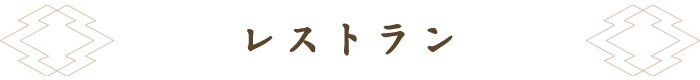 レストラン